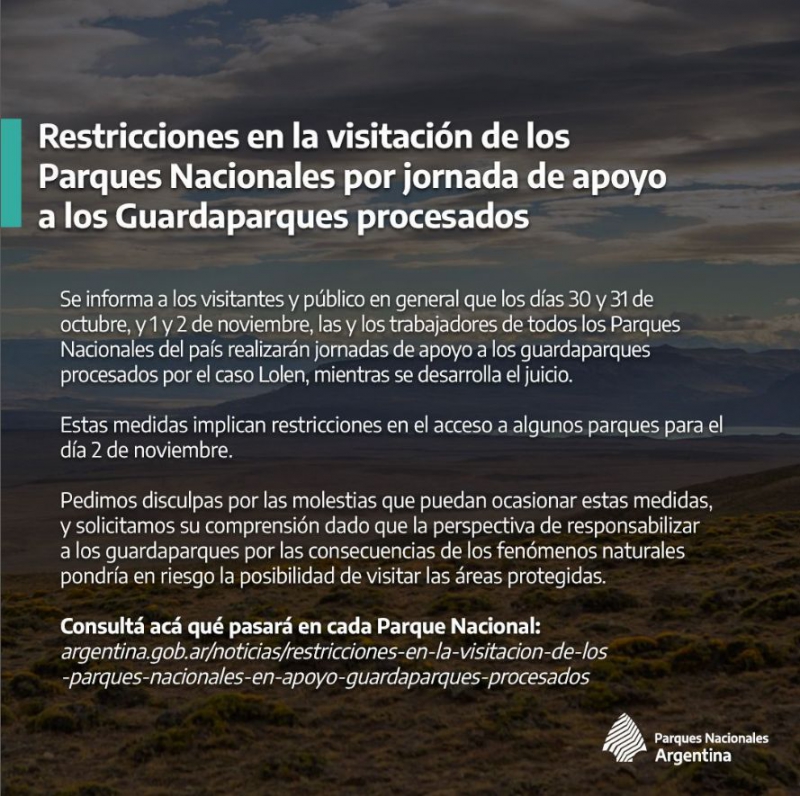 Restricciones en la visitación de los Parques Nacionales por jornada de apoyo a los Guardaparques procesados

Se informa a los visitantes y público en general que los días 30 y 31 de octubre, y 1 y 2 de noviembre, las y los trabajadores de todos los Parques Nacionales del país realizarán jornadas de apoyo a los guardaparques procesados por el caso Lolen, mientras se desarrolla el juicio.

Estas medidas implican restricciones en el acceso a algunos parques para el día 2 de noviembre.

Pedimos disculpas por las molestias que puedan ocasionar estas medidas, y solicitamos su comprensión dado que la perspectiva de responsabilizar a los guardaparques por las consecuencias de los fenómenos naturales pondría en riesgo la posibilidad de visitar las áreas protegidas.

Consultá acá qué pasará en cada Parque Nacional:
argentina.gob.ar/noticias/restricciones-en-la-visitacion-de-los-parques-nacionales-en-apoyo-guardaparques-procesados

Parques Nacionales
Argentina